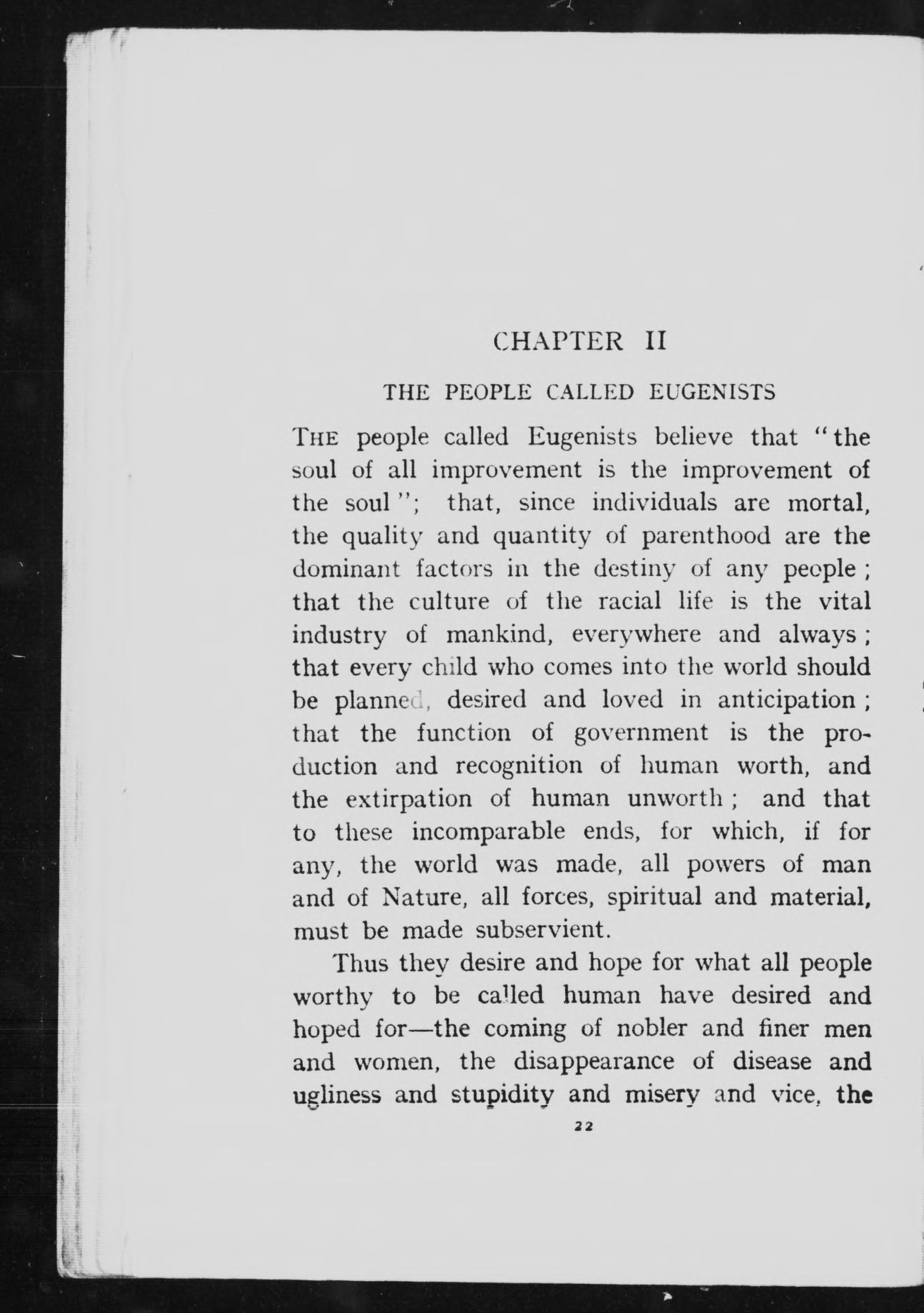 CHAPTER II

THE PEOPLE CALLED EUGENISTS

THE people called Eugenists believe that "the soul of all improvement is the improvement of the soul"; that, since individuals are mortal, the quality and quantity of parenthood are the dominant factors in the destiny of any people; that the culture of the racial life is the vital industry of mankind, everywhere and always; that every child who comes into the world should be planned, desired and loved in anticipation; that the function of government is the production and recognition of human worth, and the extirpation of human unworth; and that to these incomparable ends, for which, if for any, the world was made, all powers of man and of Nature, all forces, spiritual and material, must be made subservient.

Thus they desire and hope for what all people worthy to be called human have desired and hoped for—the coming of nobler and finer men and women, the disappearance of disease and ugliness and stupidity and misery and vice, the

22